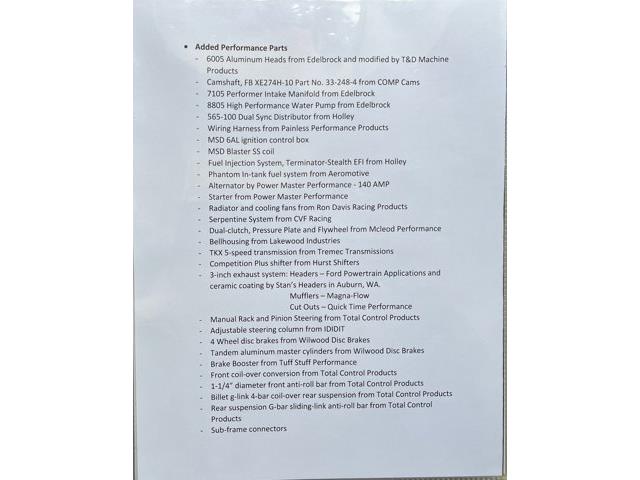 • Added Performance Parts

- 6005 Aluminum Heads from Edelbrock and modified by T&D Machine Products
- Camshaft, FB XE274H-10 Part No. 33-248-4 from COMP Cams
- 7105 Performer Intake Manifold from Edelbrock
- 8805 High Performance Water Pump from Edelbrock
- 565-100 Dual Sync Distributor from Holley
- Wiring Harness from Painless Performance Products
- MSD 6AL ignition control box
- MSD Blaster SS coil
- Fuel Injection System, Terminator-Stealth EFI from Holley
- Phantom In-tank fuel system from Aeromotive
- Alternator by Power Master Performance - 140 AMP
- Starter from Power Master Performance
- Radiator and cooling fans from Ron Davis Racing Products
- Serpentine System from CVF Racing
- Dual-clutch, Pressure Plate and Flywheel from Mcleod Performance
- Bellhousing from Lakewood Industries
- TKX 5-speed transmission from Tremec Transmissions
- Competition Plus shifter from Hurst Shifters
- 3-inch exhaust system: Headers – Ford Powertrain Applications and ceramic coating by Stan's Headers in Auburn, WA.
Mufflers – Magna-Flow
Cut Outs – Quick Time Performance
- Manual Rack and Pinion Steering from Total Control Products
- Adjustable steering column from IDIDIT
- 4 Wheel disc brakes from Wilwood Disc Brakes
- Tandem aluminum master cylinders from Wilwood Disc Brakes
- Brake Booster from Tuff Stuff Performance
- Front coil-over conversion from Total Control Products
- 1-1/4" diameter front anti-roll bar from Total Control Products
- Billet g-link 4-bar coil-over rear suspension from Total Control Products
- Rear suspension G-bar sliding-link anti-roll bar from Total Control Products
- Sub-frame connectors